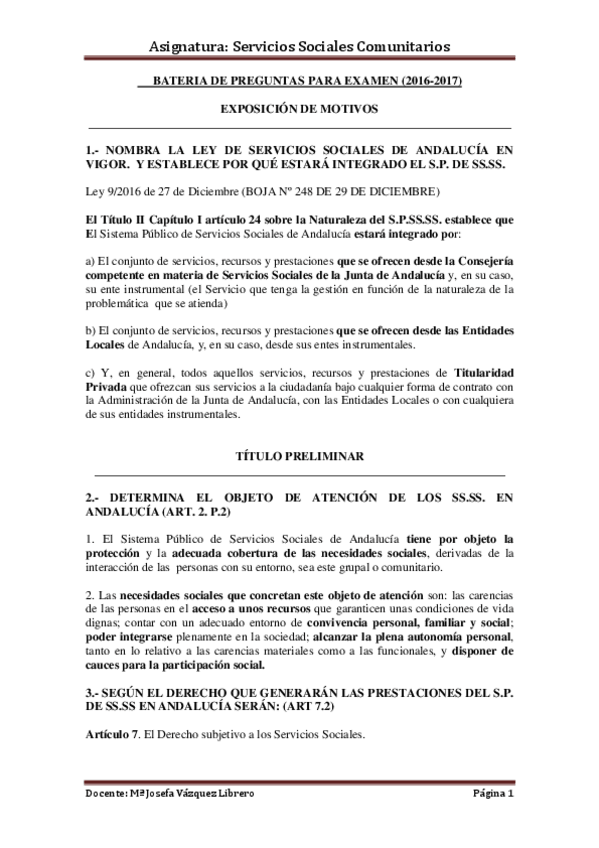 Asignatura: Servicios Sociales Comunitarios

BATERIA DE PREGUNTAS PARA EXAMEN (2016-2017)

EXPOSICIÓN DE MOTIVOS

1.- NOMBRA LA LEY DE SERVICIOS SOCIALES DE ANDALUCÍA EN VIGOR. Y ESTABLECE POR QUÉ ESTARÁ INTEGRADO EL S.P. DE SS.SS.

Ley 9/2016 de 27 de Diciembre (BOJA Nº 248 DE 29 DE DICIEMBRE)

El Título II Capítulo I artículo 24 sobre la Naturaleza del S.P.SS.SS. establece que El Sistema Público de Servicios Sociales de Andalucía estará integrado por:

a) El conjunto de servicios, recursos y prestaciones que se ofrecen desde la Consejería competente en materia de Servicios Sociales de la Junta de Andalucía y, en su caso, su ente instrumental (el Servicio que tenga la gestión en función de la naturaleza de la problemática que se atienda)

b) El conjunto de servicios, recursos y prestaciones que se ofrecen desde las Entidades Locales de Andalucía, y, en su caso, desde sus entes instrumentales.

c) Y, en general, todos aquellos servicios, recursos y prestaciones de Titularidad Privada que ofrezcan sus servicios a la ciudadanía bajo cualquier forma de contrato con la Administración de la Junta de Andalucía, con las Entidades Locales o con cualquiera de sus entidades instrumentales.

TÍTULO PRELIMINAR

2.- DETERMINA EL OBJETO DE ATENCIÓN DE LOS SS.SS. EN ANDALUCÍA (ART. 2. P.2)

1. El Sistema Público de Servicios Sociales de Andalucía tiene por objeto la protección y la adecuada cobertura de las necesidades sociales, derivadas de la interacción de las personas con su entorno, sea este grupal o comunitario.

2. Las necesidades sociales que concretan este objeto de atención son: las carencias de las personas en el acceso a unos recursos que garanticen unas condiciones de vida dignas; contar con un adecuado entorno de convivencia personal, familiar y social; poder integrarse plenamente en la sociedad; alcanzar la plena autonomía personal, tanto en lo relativo a las carencias materiales como a las funcionales, y disponer de cauces para la participación social.

3.- SEGÚN EL DERECHO QUE GENERARÁN LAS PRESTACIONES DEL S.P. DE SS.SS EN ANDALUCÍA SERÁN: (ART 7.2)

Artículo 7. El Derecho subjetivo a los Servicios Sociales.

Docente: Mª Josefa Vázquez Librero

Página 1